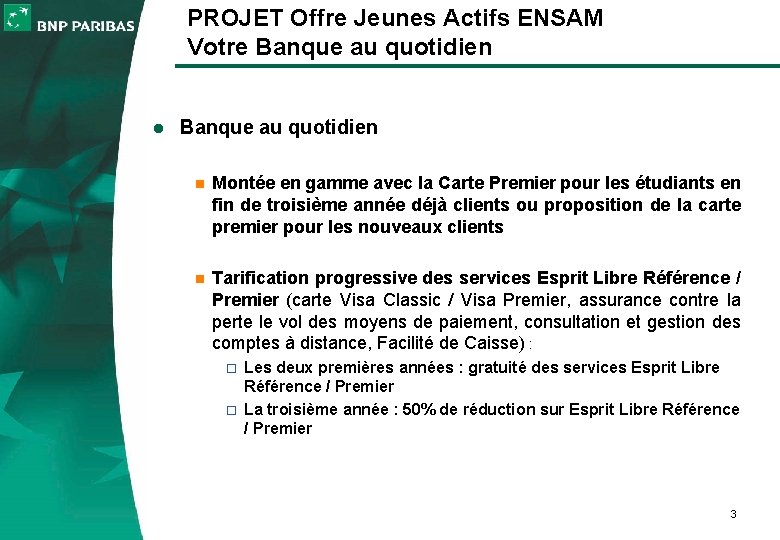 BNP PARIBAS

PROJET Offre Jeunes Actifs ENSAM
Votre Banque au quotidien

Banque au quotidien

Montée en gamme avec la Carte Premier pour les étudiants en fin de troisième année déjà clients ou proposition de la carte premier pour les nouveaux clients

Tarification progressive des services Esprit Libre Référence / Premier (carte Visa Classic / Visa Premier, assurance contre la perte le vol des moyens de paiement, consultation et gestion des comptes à distance, Facilité de Caisse) :

Les deux premières années : gratuité des services Esprit Libre Référence / Premier

La troisième année : 50% de réduction sur Esprit Libre Référence / Premier

3